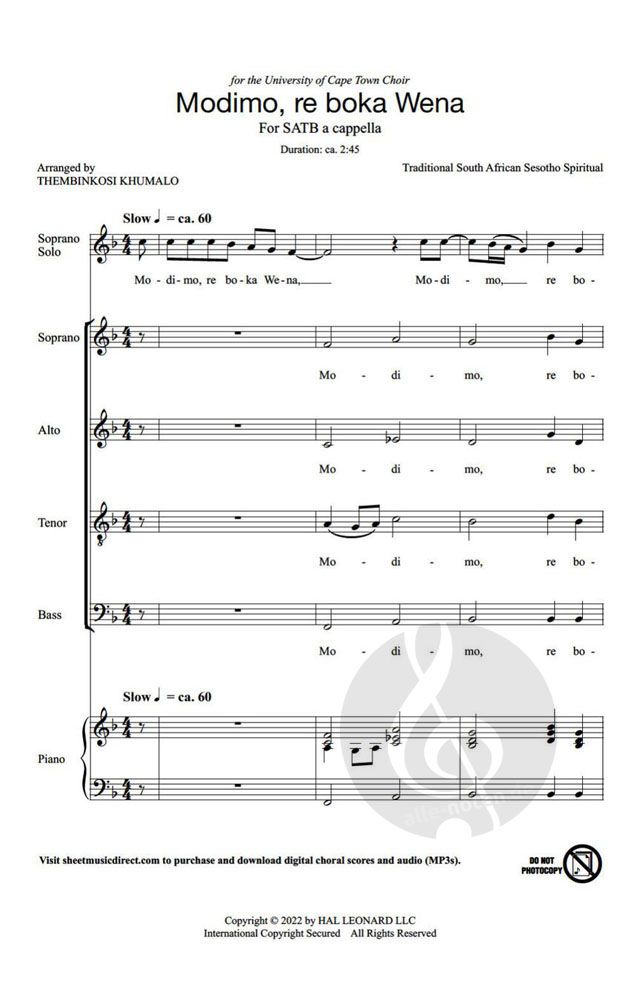 for the University of Cape Town Choir

Modimo, re boka Wena

For SATB a cappella

Duration: ca. 2:45

Arranged by
THEMBINKOSI KHUMALO

Traditional South African Sesotho Spiritual

Slow ♩ = ca. 60

Soprano Solo

Mo - di - mo, re bo - ka We - na, Mo - di - mo, re bo -

Soprano

Mo - di - mo, re bo -

Alto

Mo - di - mo, re bo -

Tenor

Mo - di - mo, re bo -

Bass

Mo - di - mo, re bo -

Slow ♩ = ca. 60

Piano

Visit sheetmusicdirect.com to purchase and download digital choral scores and audio (MP3s).

DO NOT PHOTOCOPY

Copyright © 2022 by HAL LEONARD LLC
International Copyright Secured All Rights Reserved

alle-noten.de